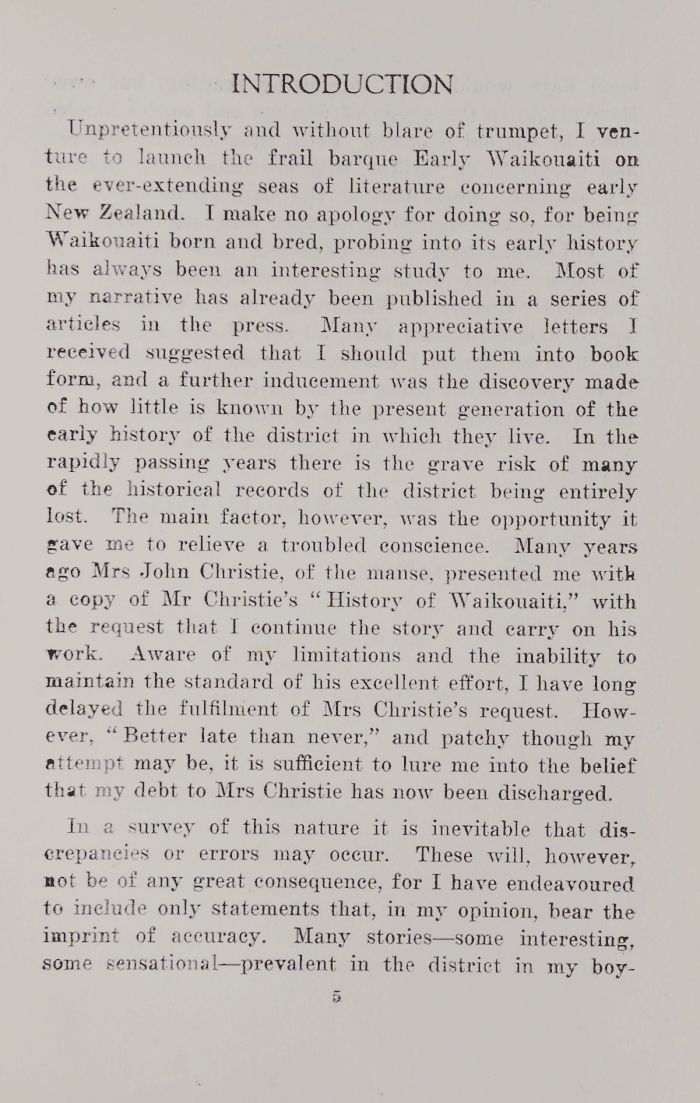 INTRODUCTION

Unpretentiously and without blare of trumpet, I venture to launch the frail barque Early Waikouaiti on the ever-extending seas of literature concerning early New Zealand. I make no apology for doing so, for being Waikouaiti born and bred, probing into its early history has always been an interesting study to me. Most of my narrative has already been published in a series of articles in the press. Many appreciative letters I received suggested that I should put them into book form, and a further inducement was the discovery made of how little is known by the present generation of the early history of the district in which they live. In the rapidly passing years there is the grave risk of many of the historical records of the district being entirely lost. The main factor, however, was the opportunity it gave me to relieve a troubled conscience. Many years ago Mrs John Christie, of the manse, presented me with a copy of Mr Christie's "History of Waikouaiti," with the request that I continue the story and carry on his work. Aware of my limitations and the inability to maintain the standard of his excellent effort, I have long delayed the fulfilment of Mrs Christie's request. However, "Better late than never," and patchy though my attempt may be, it is sufficient to lure me into the belief that my debt to Mrs Christie has now been discharged.

In a survey of this nature it is inevitable that discrepancies or errors may occur. These will, however, not be of any great consequence, for I have endeavoured to include only statements that, in my opinion, bear the imprint of accuracy. Many stories—some interesting, some sensational—prevalent in the district in my boy-

5